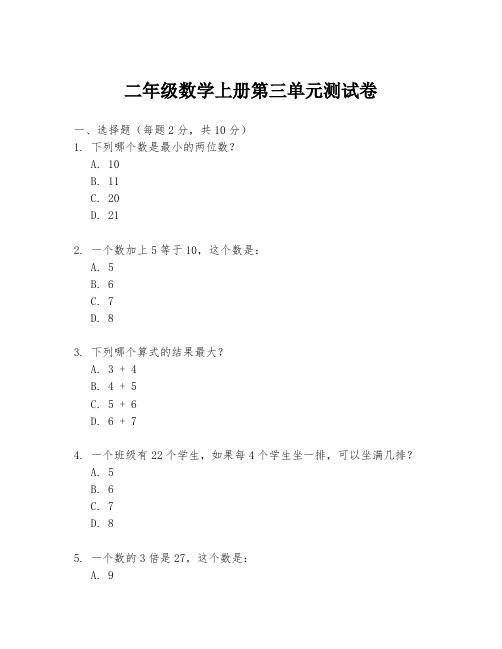 二年级数学上册第三单元测试卷

一、选择题（每题 2 分，共 10 分）
1. 下列哪个数是最小的两位数？
A. 10
B. 11
C. 20
D. 21

2. 一个数加上 5 等于 10，这个数是：
A. 5
B. 6
C. 7
D. 8

3. 下列哪个算式的结果最大？
A. $3 + 4$
B. $4 + 5$
C. $5 + 6$
D. $6 + 7$

4. 一个班级有 22 个学生，如果每 4 个学生坐一排，可以坐满几排？
A. 5
B. 6
C. 7
D. 8

5. 一个数的 3 倍是 27，这个数是：
A. 9